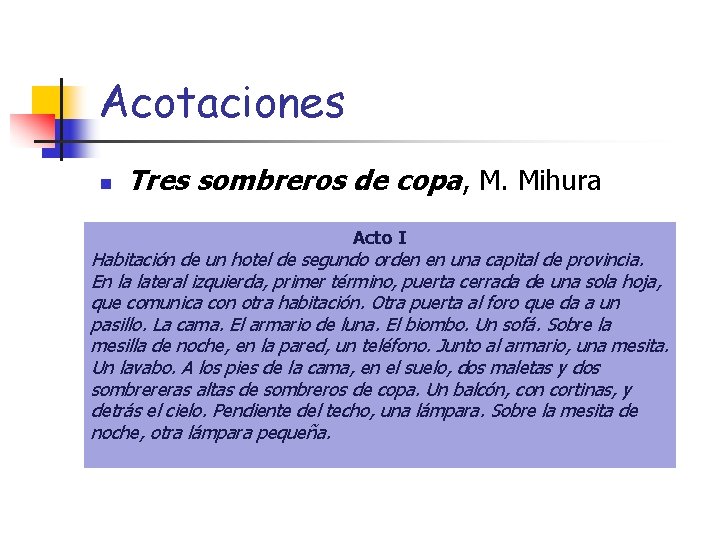 Acotaciones

• Tres sombreros de copa, M. Mihura

Acto I

Habitación de un hotel de segundo orden en una capital de provincia. En la lateral izquierda, primer término, puerta cerrada de una sola hoja, que comunica con otra habitación. Otra puerta al foro que da a un pasillo. La cama. El armario de luna. El biombo. Un sofá. Sobre la mesilla de noche, en la pared, un teléfono. Junto al armario, una mesita. Un lavabo. A los pies de la cama, en el suelo, dos maletas y dos sombrereras altas de sombreros de copa. Un balcón, con cortinas, y detrás el cielo. Pendiente del techo, una lámpara. Sobre la mesita de noche, otra lámpara pequeña.